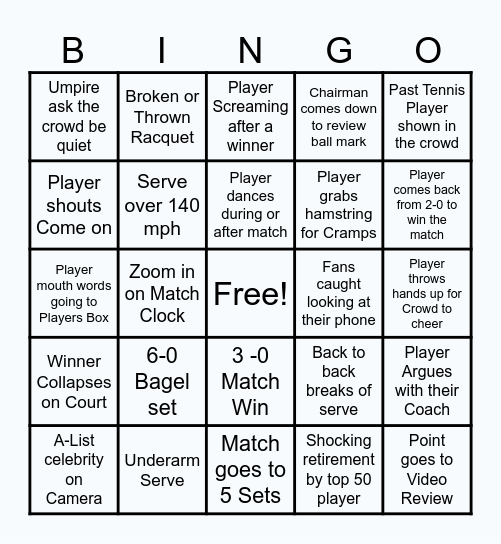 | B | I | N | G | O |
|---|---|---|---|---|
| Umpire ask the crowd be quiet | Broken or Thrown Racquet | Player Screaming after a winner | Chairman comes down to review ball mark | Past Tennis Player shown in the crowd |
| Player shouts Come on | Serve over 140 mph | Player dances during or after match | Player grabs hamstring for Cramps | Player comes back from 2-0 to win the match |
| Player mouth words going to Players Box | Zoom in on Match Clock | Free! | Fans caught looking at their phone | Player throws hands up for Crowd to cheer |
| Winner Collapses on Court | 6-0 Bagel set | 3 -0 Match Win | Back to back breaks of serve | Player Argues with their Coach |
| A-List celebrity on Camera | Underarm Serve | Match goes to 5 Sets | Shocking retirement by top 50 player | Point goes to Video Review |